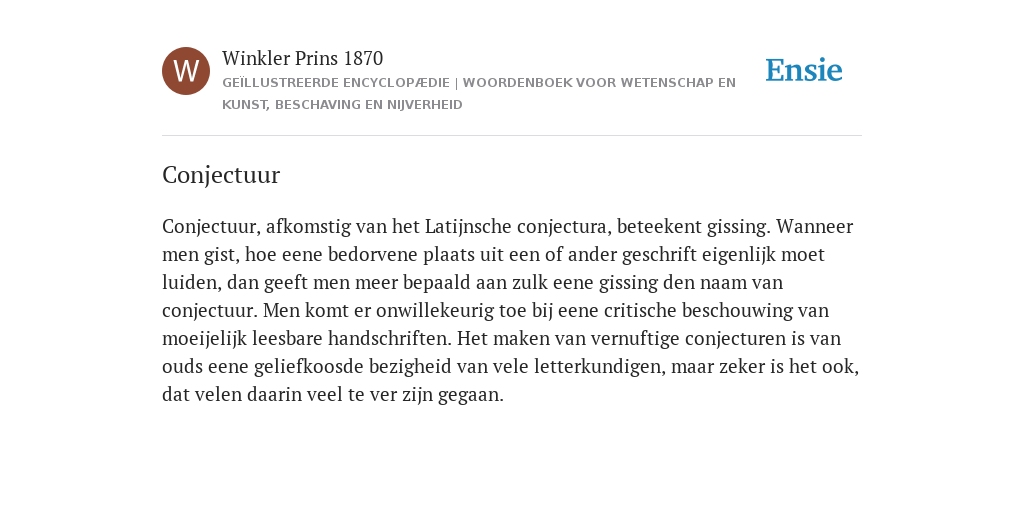 W

Winkler Prins 1870

GEÏLLUSTREERDE ENCYCLOPÆDIE | WOORDENBOEK VOOR WETENSCHAP EN KUNST, BESCHAVING EN NIJVERHEID

Ensie

Conjectuur

Conjectuur, afkomstig van het Latijnsche conjectura, beteekent gissing. Wanneer men gist, hoe eene bedorvene plaats uit een of ander geschrift eigenlijk moet luiden, dan geeft men meer bepaald aan zulk eene gissing den naam van conjectuur. Men komt er onwillekeurig toe bij eene critische beschouwing van moeijelijk leesbare handschriften. Het maken van vernuftige conjecturen is van ouds eene geliefkoosde bezigheid van vele letterkundigen, maar zeker is het ook, dat velen daarin veel te ver zijn gegaan.